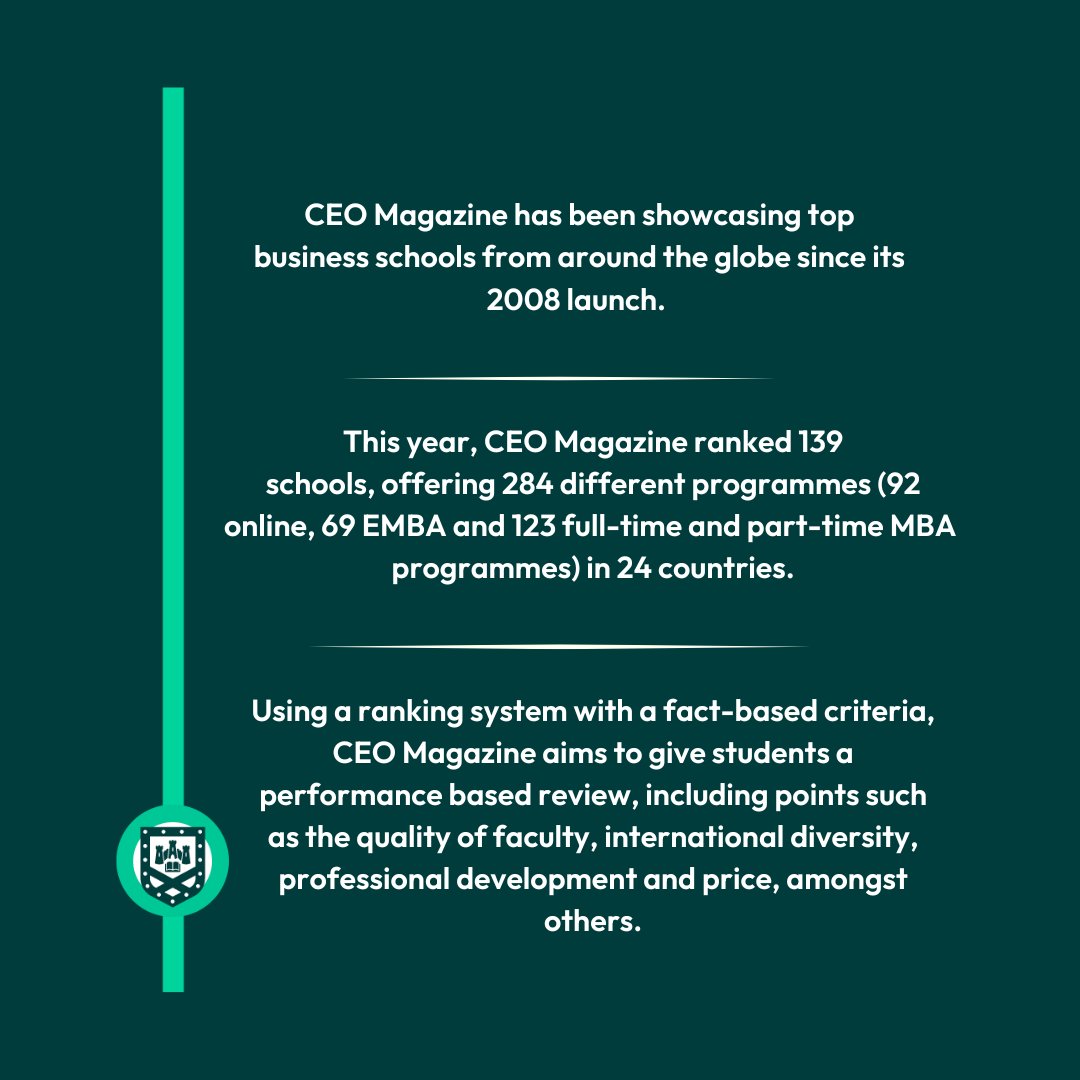 CEO Magazine has been showcasing top business schools from around the globe since its 2008 launch.

This year, CEO Magazine ranked 139 schools, offering 284 different programmes (92 online, 69 EMBA and 123 full-time and part-time MBA programmes) in 24 countries.

Using a ranking system with a fact-based criteria, CEO Magazine aims to give students a performance based review, including points such as the quality of faculty, international diversity, professional development and price, amongst others.